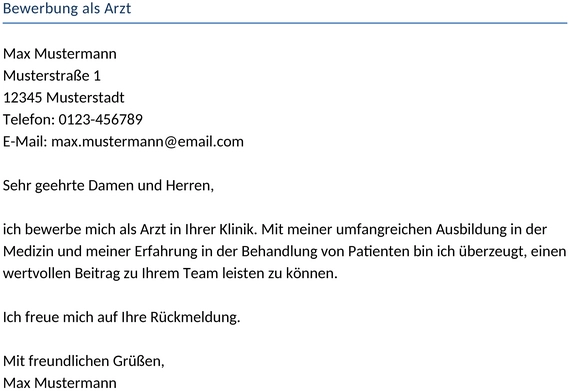 Bewerbung als Arzt

Max Mustermann
Musterstraße 1
12345 Musterstadt
Telefon: 0123-456789
E-Mail: max.mustermann@email.com

Sehr geehrte Damen und Herren,

ich bewerbe mich als Arzt in Ihrer Klinik. Mit meiner umfangreichen Ausbildung in der Medizin und meiner Erfahrung in der Behandlung von Patienten bin ich überzeugt, einen wertvollen Beitrag zu Ihrem Team leisten zu können.

Ich freue mich auf Ihre Rückmeldung.

Mit freundlichen Grüßen,
Max Mustermann